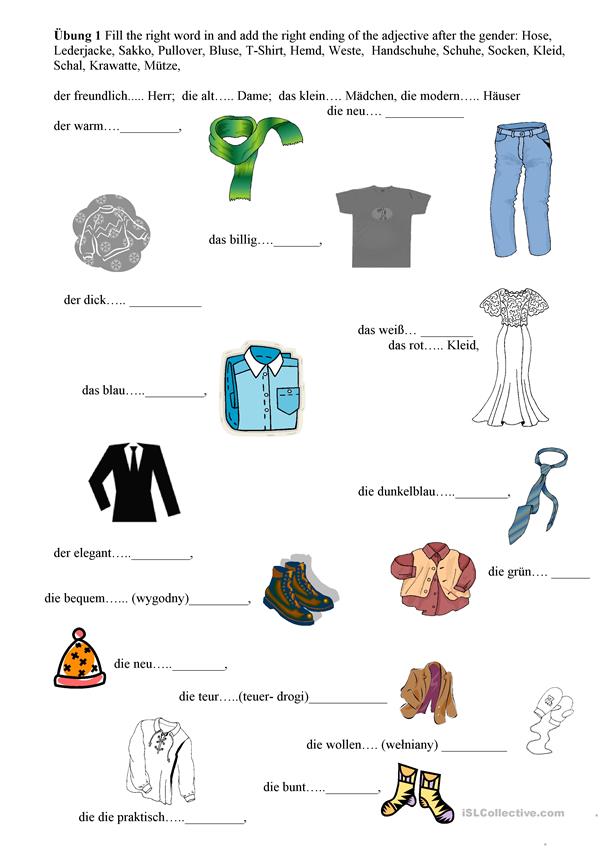 Übung 1 Fill the right word in and add the right ending of the adjective after the gender: Hose, Lederjacke, Sakko, Pullover, Bluse, T-Shirt, Hemd, Weste, Handschuhe, Schuhe, Socken, Kleid, Schal, Krawatte, Mütze,

der freundlich..... Herr; die alt….. Dame; das klein…. Mädchen, die modern….. Häuser

die neu…. ____

der warm….____,

das billig….____,

der dick….. ____

das weiß… ____

das rot….. Kleid,

das blau…..____,

die dunkelblau…..____,

der elegant…..____,

die grün…. ____

die bequem…... (wygodny)____,

die neu…..____,

die teur…..(teuer- drogi)____

die wollen…. (wełniany) ____

die bunt…..____,

die die praktisch…..____,

iSLCollective.com